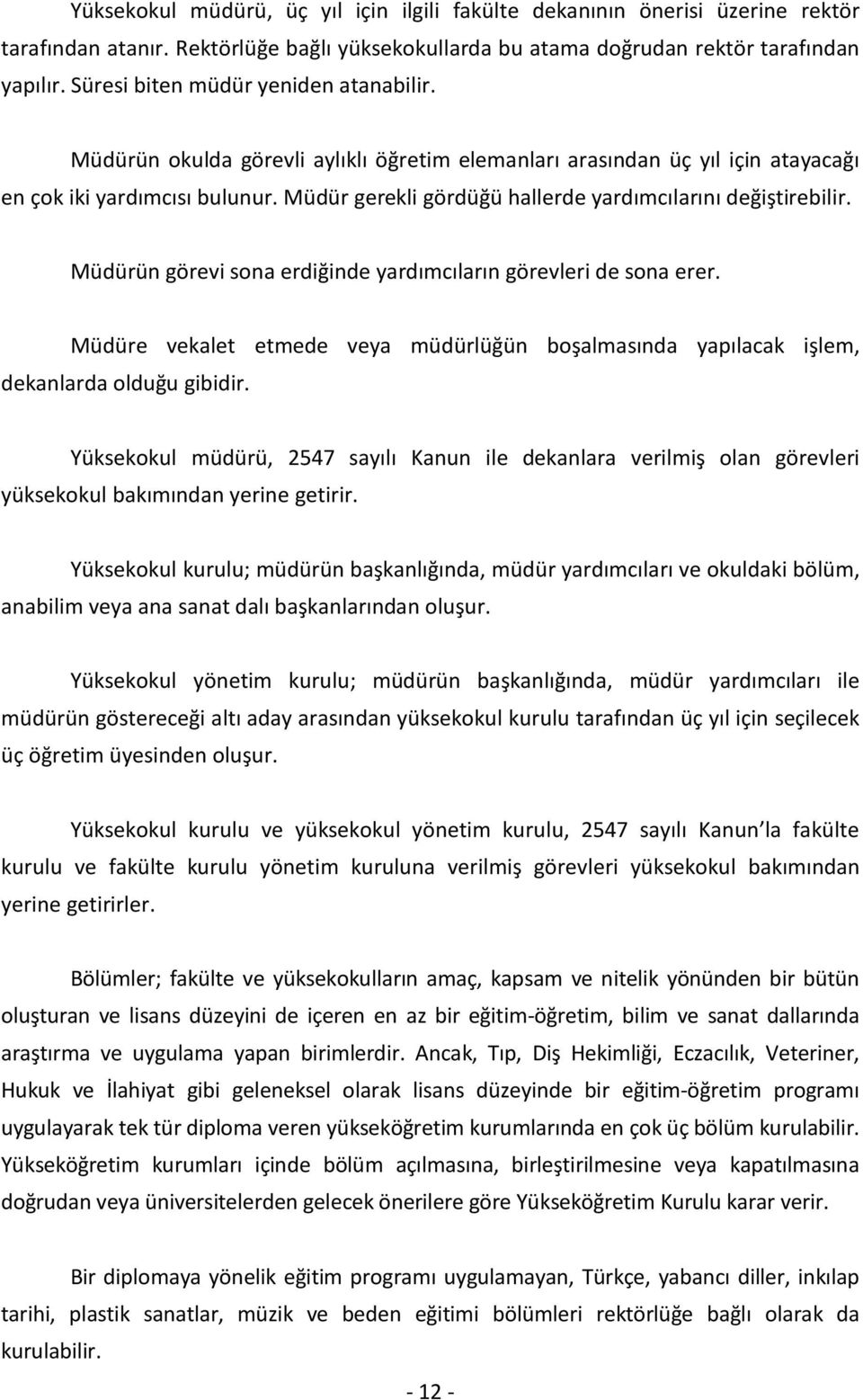 Yüksekokul müdürü, üç yıl için ilgili fakülte dekanının önerisi üzerine rektör tarafından atanır. Rektörlüğe bağlı yüksekokullarda bu atama doğrudan rektör tarafından yapılır. Süresi biten müdür yeniden atanabilir.

Müdürün okulda görevli aylıklı öğretim elemanları arasından üç yıl için atayacağı en çok iki yardımcısı bulunur. Müdür gerekli gördüğü hallerde yardımcılarını değiştirebilir.

Müdürün görevi sona erdiğinde yardımcıların görevleri de sona erer.

Müdüre vekalet etmede veya müdürlüğün boşalmasında yapılacak işlem, dekanlarda olduğu gibidir.

Yüksekokul müdürü, 2547 sayılı Kanun ile dekanlara verilmiş olan görevleri yüksekokul bakımından yerine getirir.

Yüksekokul kurulu; müdürün başkanlığında, müdür yardımcıları ve okuldaki bölüm, anabilim veya ana sanat dalı başkanlarından oluşur.

Yüksekokul yönetim kurulu; müdürün başkanlığında, müdür yardımcıları ile müdürün göstereceği altı aday arasından yüksekokul kurulu tarafından üç yıl için seçilecek üç öğretim üyesinden oluşur.

Yüksekokul kurulu ve yüksekokul yönetim kurulu, 2547 sayılı Kanun la fakülte kurulu ve fakülte kurulu yönetim kuruluna verilmiş görevleri yüksekokul bakımından yerine getirirler.

Bölümler; fakülte ve yüksekokulların amaç, kapsam ve nitelik yönünden bir bütün oluşturan ve lisans düzeyini de içeren en az bir eğitim-öğretim, bilim ve sanat dallarında araştırma ve uygulama yapan birimlerdir. Ancak, Tıp, Diş Hekimliği, Eczacılık, Veteriner, Hukuk ve İlahiyat gibi geleneksel olarak lisans düzeyinde bir eğitim-öğretim programı uygulayarak tek tür diploma veren yükseköğretim kurumlarında en çok üç bölüm kurulabilir. Yükseköğretim kurumları içinde bölüm açılmasına, birleştirilmesine veya kapatılmasına doğrudan veya üniversitelerden gelecek önerilere göre Yükseköğretim Kurulu karar verir.

Bir diplomaya yönelik eğitim programı uygulamayan, Türkçe, yabancı diller, inkılap tarihi, plastik sanatlar, müzik ve beden eğitimi bölümleri rektörlüğe bağlı olarak da kurulabilir.

- 12 -